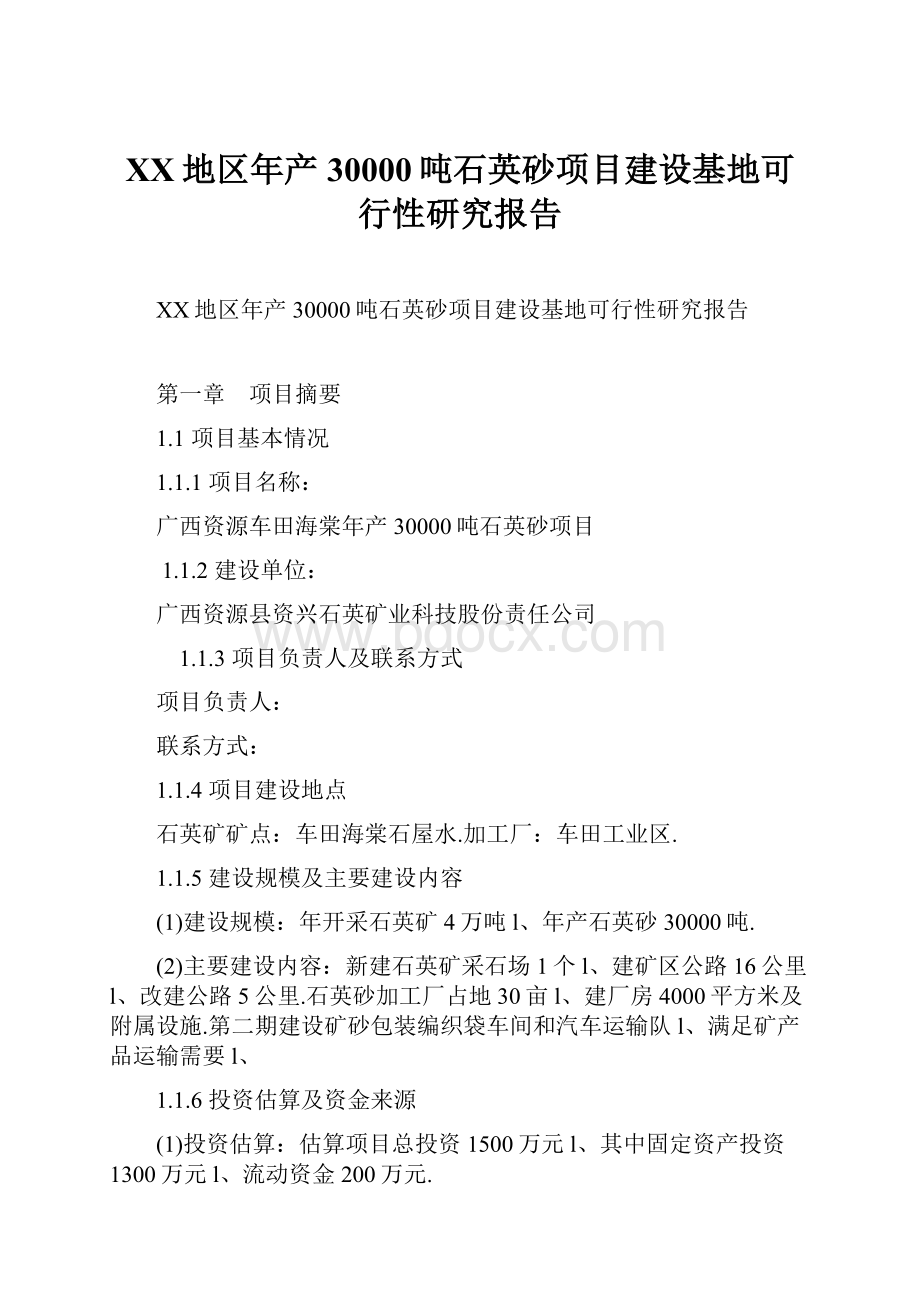 XX 地区年产 30000 吨石英砂项目建设基地可行性研究报告

XX 地区年产 30000 吨石英砂项目建设基地可行性研究报告

第一章 项目摘要

1.1 项目基本情况

1.1.1 项目名称：

广西资源车田海棠年产 30000 吨石英砂项目

1.1.2 建设单位：

广西资源县资兴石英矿业科技股份责任公司

1.1.3 项目负责人及联系方式

项目负责人：

联系方式：

1.1.4 项目建设地点

石英矿矿点：车田海棠石屋水.加工厂：车田工业区.

1.1.5 建设规模及主要建设内容

(1)建设规模：年开采石英矿 4 万吨 l、年产石英砂 30000 吨.

(2)主要建设内容：新建石英矿采石场 1 个 l、建矿区公路 16 公里 l、改建公路 5 公里.石英砂加工厂占地 30 亩 l、建厂房 4000 平方米及附属设施.第二期建设矿砂包装编织袋车间和汽车运输队 l、满足矿产品运输需要 l、

1.1.6 投资估算及资金来源

(1)投资估算：估算项目总投资 1500 万元 l、其中固定资产投资 1300 万元 l、流动资金 200 万元.

www.bdocx.com